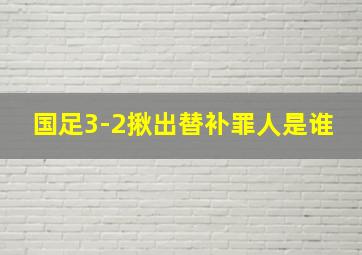 国足3-2揪出替补罪人是谁